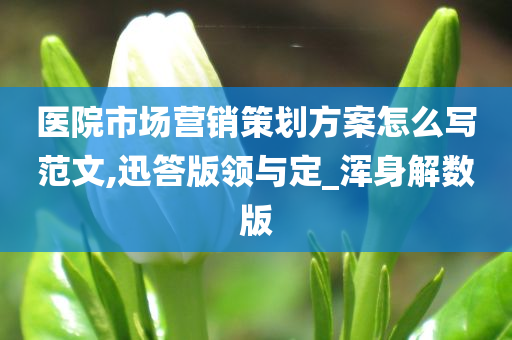 医院市场营销策划方案怎么写范文,迅答版领与定_浑身解数版